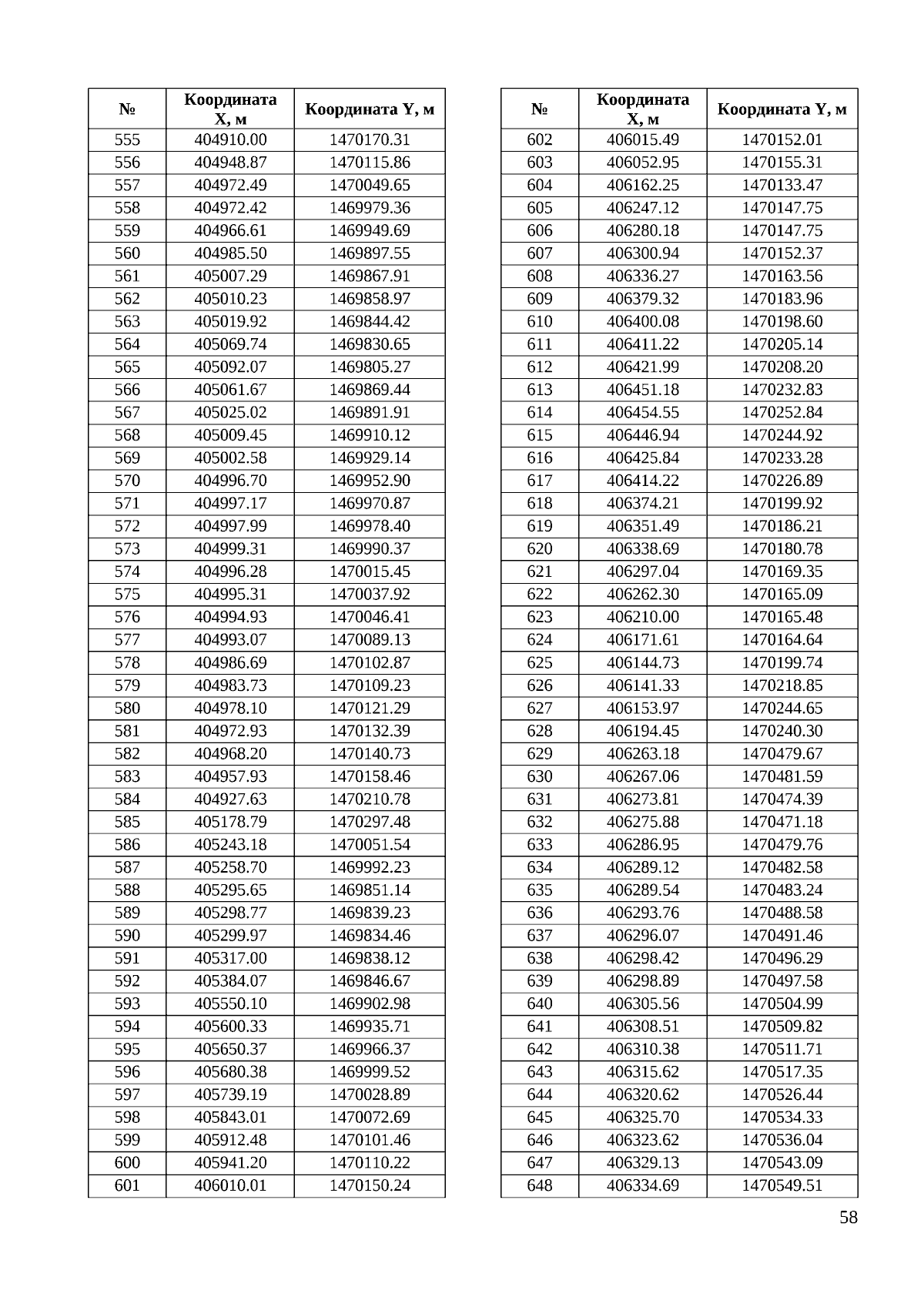 | № | Координата X, м | Координата Y, м |
|---|---|---|
| 555 | 404910.00 | 1470170.31 |
| 556 | 404948.87 | 1470115.86 |
| 557 | 404972.49 | 1470049.65 |
| 558 | 404972.42 | 1469979.36 |
| 559 | 404966.61 | 1469949.69 |
| 560 | 404985.50 | 1469897.55 |
| 561 | 405007.29 | 1469867.91 |
| 562 | 405010.23 | 1469858.97 |
| 563 | 405019.92 | 1469844.42 |
| 564 | 405069.74 | 1469830.65 |
| 565 | 405092.07 | 1469805.27 |
| 566 | 405061.67 | 1469869.44 |
| 567 | 405025.02 | 1469891.91 |
| 568 | 405009.45 | 1469910.12 |
| 569 | 405002.58 | 1469929.14 |
| 570 | 404996.70 | 1469952.90 |
| 571 | 404997.17 | 1469970.87 |
| 572 | 404997.99 | 1469978.40 |
| 573 | 404999.31 | 1469990.37 |
| 574 | 404996.28 | 1470015.45 |
| 575 | 404995.31 | 1470037.92 |
| 576 | 404994.93 | 1470046.41 |
| 577 | 404993.07 | 1470089.13 |
| 578 | 404986.69 | 1470102.87 |
| 579 | 404983.73 | 1470109.23 |
| 580 | 404978.10 | 1470121.29 |
| 581 | 404972.93 | 1470132.39 |
| 582 | 404968.20 | 1470140.73 |
| 583 | 404957.93 | 1470158.46 |
| 584 | 404927.63 | 1470210.78 |
| 585 | 405178.79 | 1470297.48 |
| 586 | 405243.18 | 1470051.54 |
| 587 | 405258.70 | 1469992.23 |
| 588 | 405295.65 | 1469851.14 |
| 589 | 405298.77 | 1469839.23 |
| 590 | 405299.97 | 1469834.46 |
| 591 | 405317.00 | 1469838.12 |
| 592 | 405384.07 | 1469846.67 |
| 593 | 405550.10 | 1469902.98 |
| 594 | 405600.33 | 1469935.71 |
| 595 | 405650.37 | 1469966.37 |
| 596 | 405680.38 | 1469999.52 |
| 597 | 405739.19 | 1470028.89 |
| 598 | 405843.01 | 1470072.69 |
| 599 | 405912.48 | 1470101.46 |
| 600 | 405941.20 | 1470110.22 |
| 601 | 406010.01 | 1470150.24 |

| № | Координата X, м | Координата Y, м |
|---|---|---|
| 602 | 406015.49 | 1470152.01 |
| 603 | 406052.95 | 1470155.31 |
| 604 | 406162.25 | 1470133.47 |
| 605 | 406247.12 | 1470147.75 |
| 606 | 406280.18 | 1470147.75 |
| 607 | 406300.94 | 1470152.37 |
| 608 | 406336.27 | 1470163.56 |
| 609 | 406379.32 | 1470183.96 |
| 610 | 406400.08 | 1470198.60 |
| 611 | 406411.22 | 1470205.14 |
| 612 | 406421.99 | 1470208.20 |
| 613 | 406451.18 | 1470232.83 |
| 614 | 406454.55 | 1470252.84 |
| 615 | 406446.94 | 1470244.92 |
| 616 | 406425.84 | 1470233.28 |
| 617 | 406414.22 | 1470226.89 |
| 618 | 406374.21 | 1470199.92 |
| 619 | 406351.49 | 1470186.21 |
| 620 | 406338.69 | 1470180.78 |
| 621 | 406297.04 | 1470169.35 |
| 622 | 406262.30 | 1470165.09 |
| 623 | 406210.00 | 1470165.48 |
| 624 | 406171.61 | 1470164.64 |
| 625 | 406144.73 | 1470199.74 |
| 626 | 406141.33 | 1470218.85 |
| 627 | 406153.97 | 1470244.65 |
| 628 | 406194.45 | 1470240.30 |
| 629 | 406263.18 | 1470479.67 |
| 630 | 406267.06 | 1470481.59 |
| 631 | 406273.81 | 1470474.39 |
| 632 | 406275.88 | 1470471.18 |
| 633 | 406286.95 | 1470479.76 |
| 634 | 406289.12 | 1470482.58 |
| 635 | 406289.54 | 1470483.24 |
| 636 | 406293.76 | 1470488.58 |
| 637 | 406296.07 | 1470491.46 |
| 638 | 406298.42 | 1470496.29 |
| 639 | 406298.89 | 1470497.58 |
| 640 | 406305.56 | 1470504.99 |
| 641 | 406308.51 | 1470509.82 |
| 642 | 406310.38 | 1470511.71 |
| 643 | 406315.62 | 1470517.35 |
| 644 | 406320.62 | 1470526.44 |
| 645 | 406325.70 | 1470534.33 |
| 646 | 406323.62 | 1470536.04 |
| 647 | 406329.13 | 1470543.09 |
| 648 | 406334.69 | 1470549.51 |

58